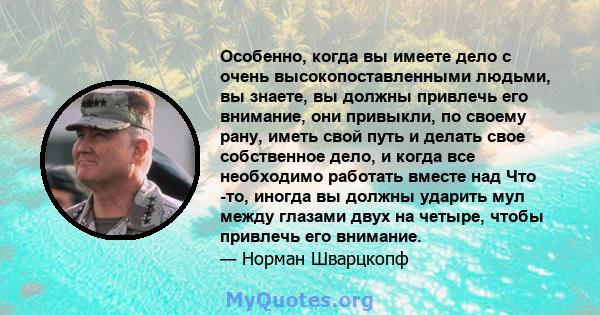 Особенно, когда вы имеете дело с очень высокопоставленными людьми, вы знаете, вы должны привлечь его внимание, они привыкли, по своему рану, иметь свой путь и делать свое собственное дело, и когда все необходимо работать вместе над Что -то, иногда вы должны ударить мул между глазами двух на четыре, чтобы привлечь его внимание.
— Норман Шварцкопф

MyQuotes.org